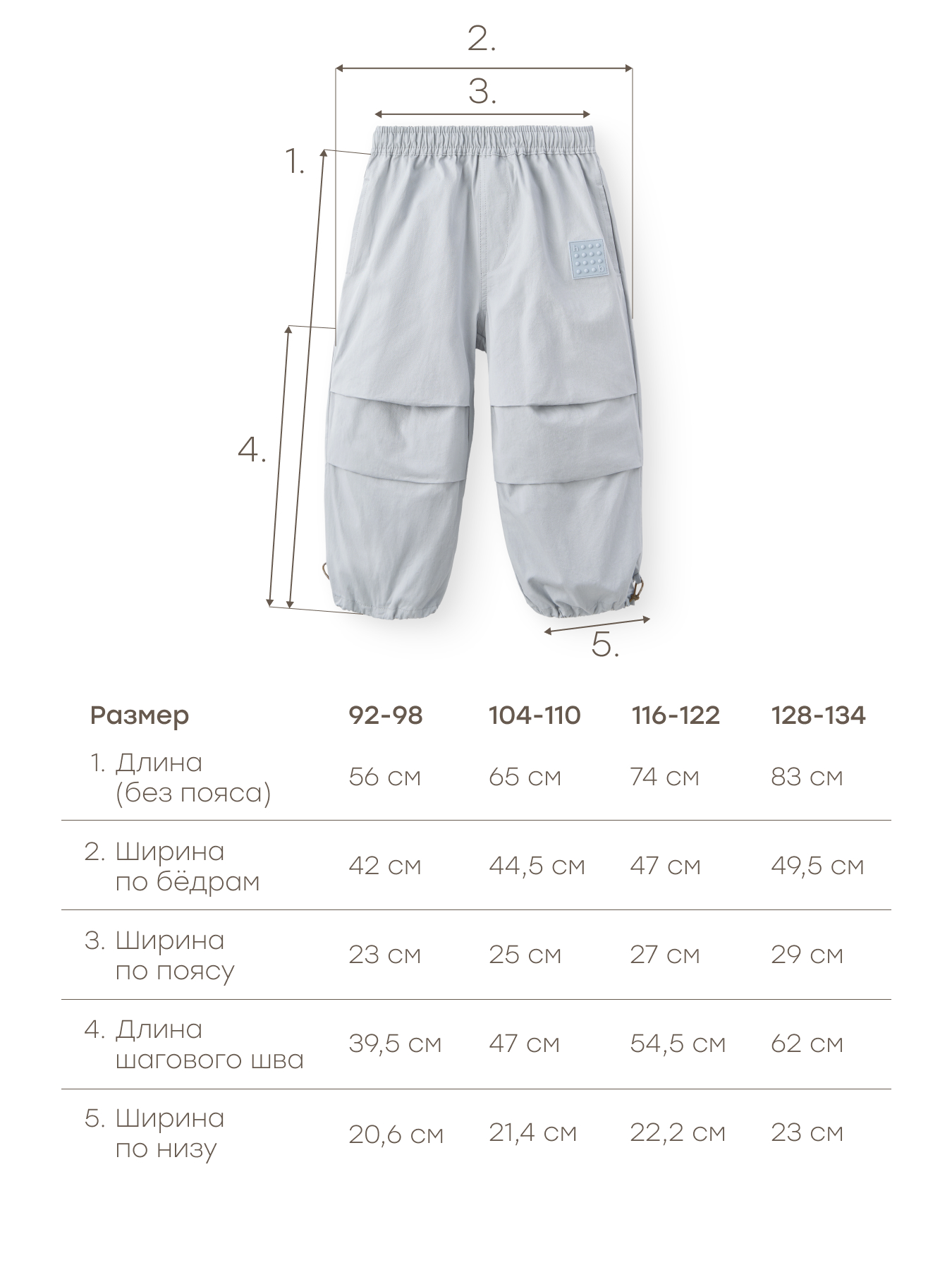 2.

3.

1.

4.

5.

| Размер | 92-98 | 104-110 | 116-122 | 128-134 |
|---|---|---|---|---|
| 1. Длина (без пояса) | 56 см | 65 см | 74 см | 83 см |
| 2. Ширина по бёдрам | 42 см | 44,5 см | 47 см | 49,5 см |
| 3. Ширина по поясу | 23 см | 25 см | 27 см | 29 см |
| 4. Длина шагового шва | 39,5 см | 47 см | 54,5 см | 62 см |
| 5. Ширина по низу | 20,6 см | 21,4 см | 22,2 см | 23 см |